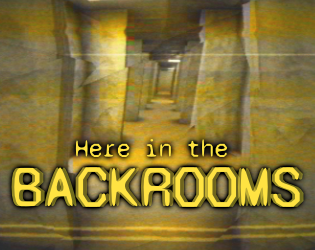 Here in the
BACKROOMS